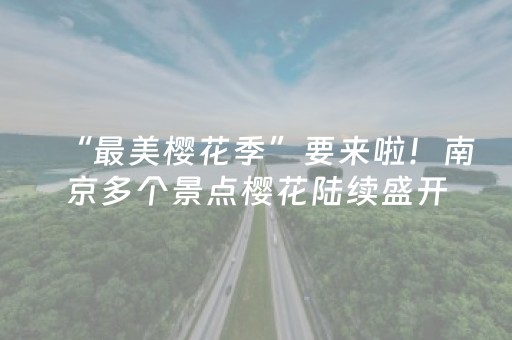 “最美樱花季”要来啦！南京多个景点樱花陆续盛开